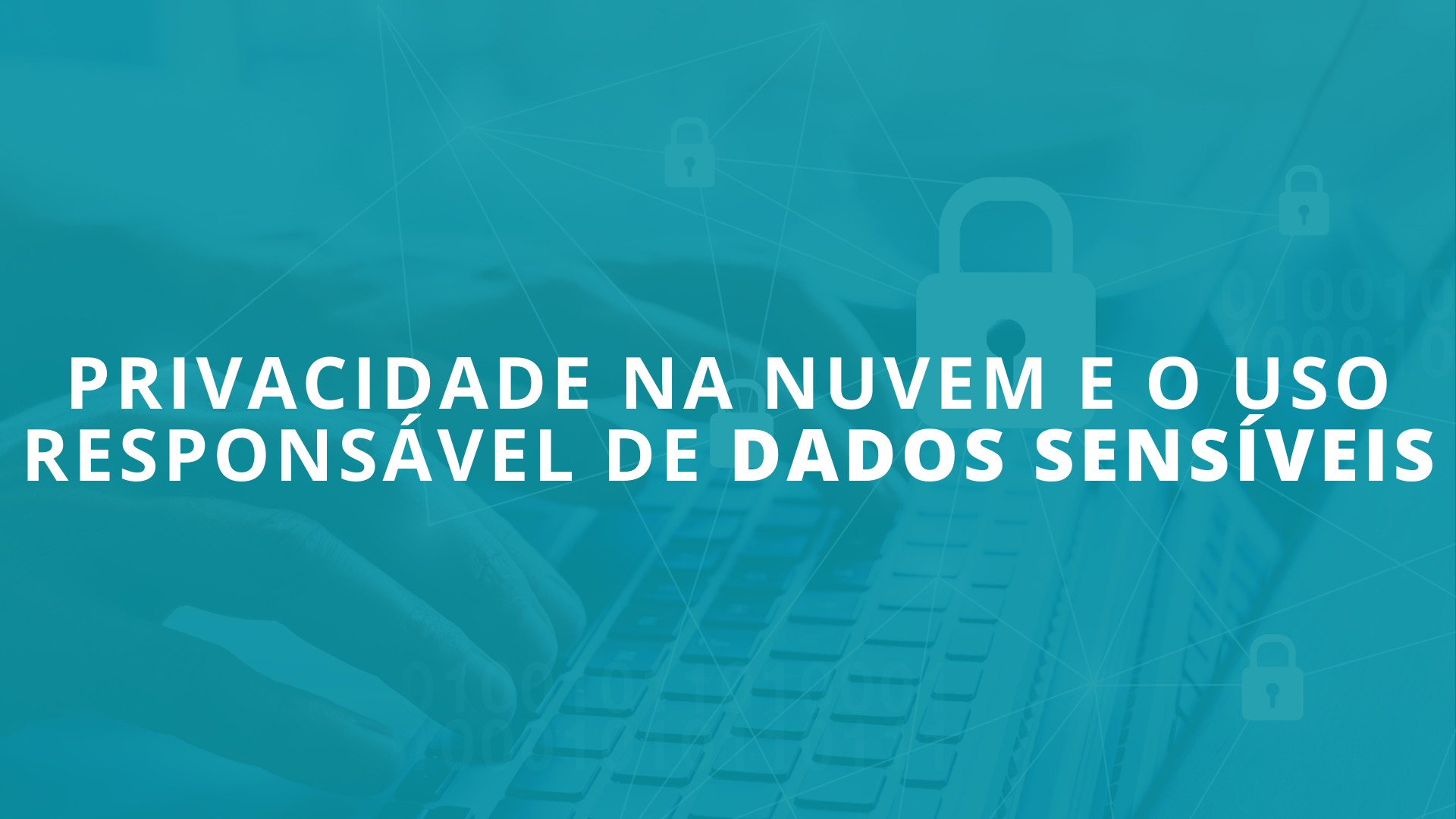 PRIVACIDADE NA NUVEM E O USO RESPONSÁVEL DE DADOS SENSÍVEIS